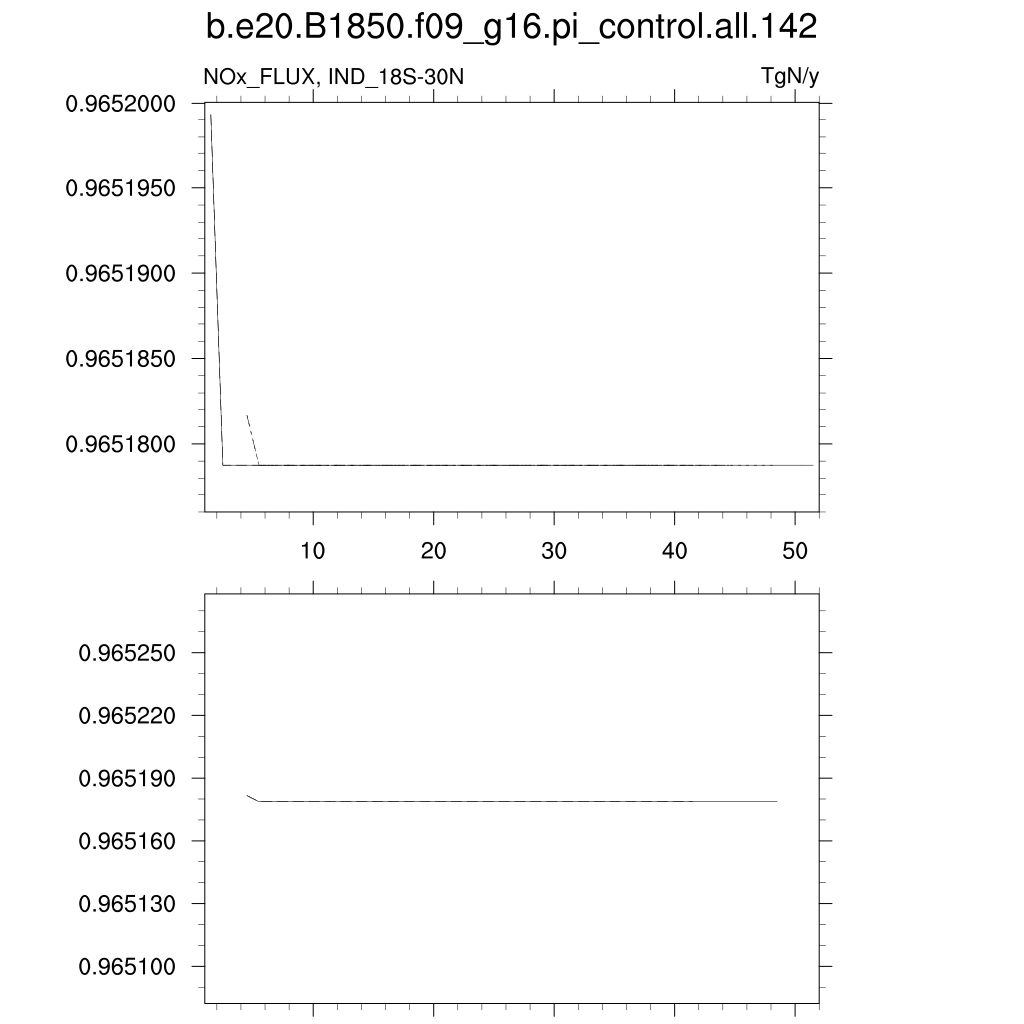 b.e20.B1850.f09_g16.pi_control.all.142

NOx_FLUX, IND_18S-30N

TgN/y

0.9652000
0.9651950
0.9651900
0.9651850
0.9651800

10
20
30
40
50

0.965250
0.965220
0.965190
0.965160
0.965130
0.965100